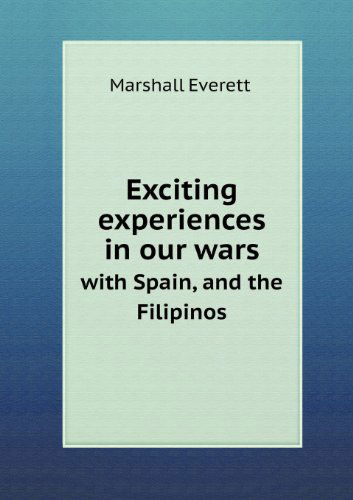 Marshall Everett

Exciting experiences in our wars
with Spain, and the Filipinos